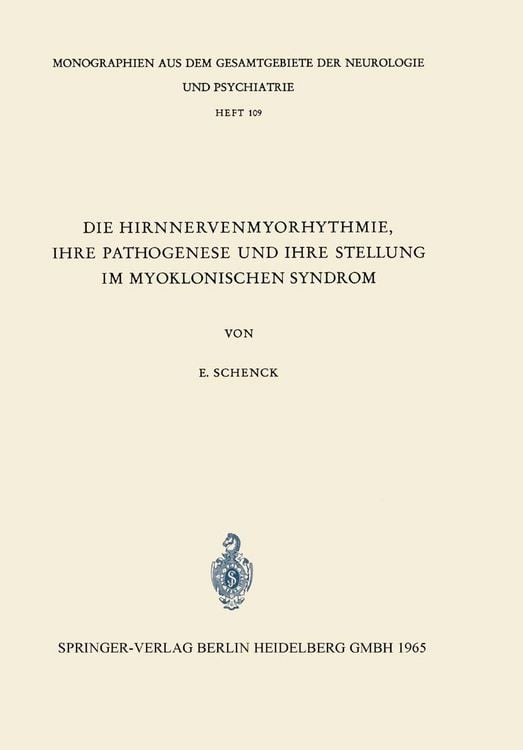 MONOGRAPHIEN AUS DEM GESAMTGEBIETE DER NEUROLOGIE UND PSYCHIATRIE

HEFT 109

DIE HIRNNERVENMYORHYTHMIE, IHRE PATHOGENESE UND IHRE STELLUNG IM MYOKLONISCHEN SYNDROM

VON

E. SCHENCK

SPRINGER-VERLAG BERLIN HEIDELBERG GMBH 1965